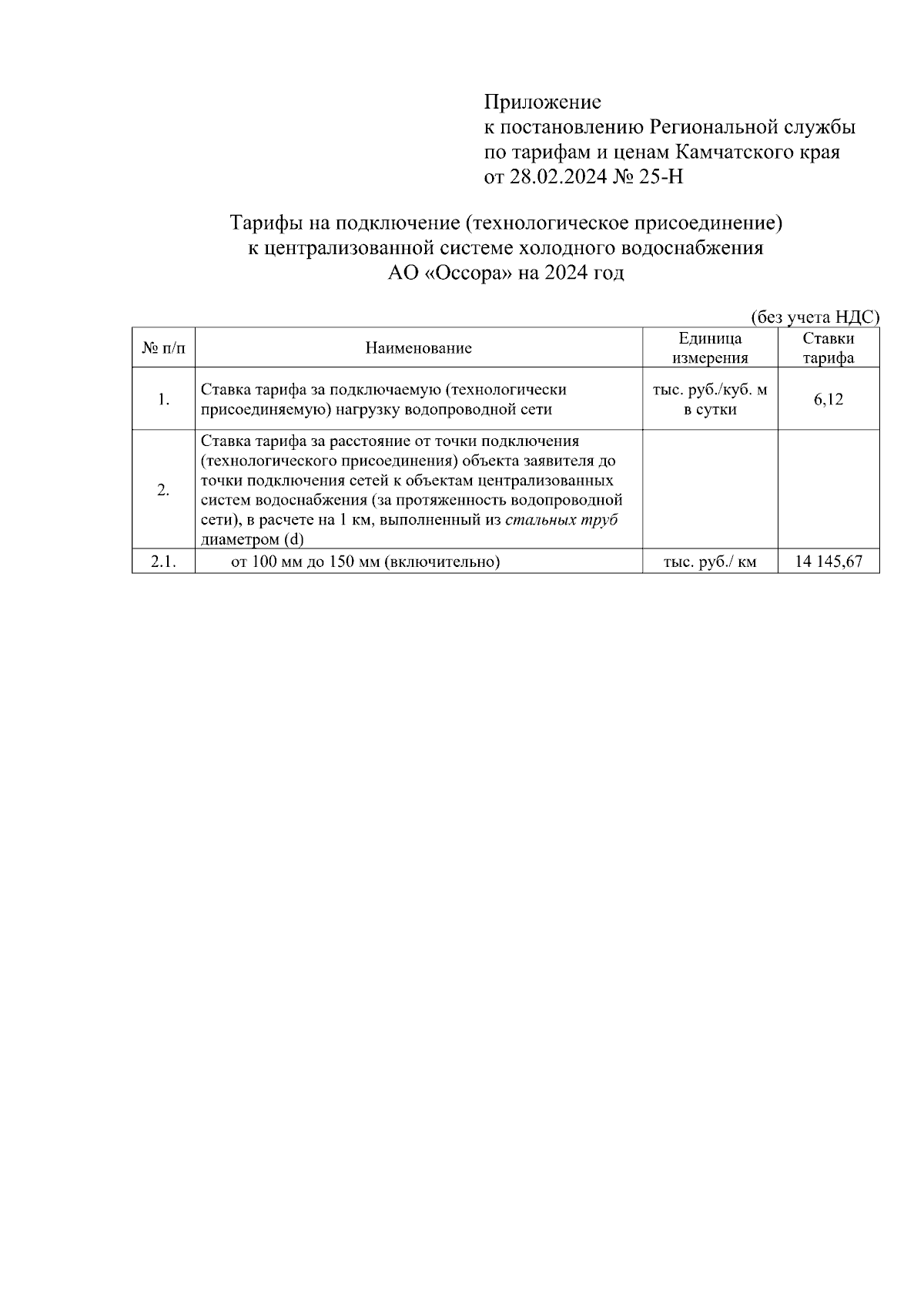 Приложение
к постановлению Региональной службы по тарифам и ценам Камчатского края
от 28.02.2024 № 25-Н

Тарифы на подключение (технологическое присоединение) к централизованной системе холодного водоснабжения АО «Оссора» на 2024 год

(без учета НДС)

| № п/п | Наименование | Единица измерения | Ставки тарифа |
|---|---|---|---|
| 1. | Ставка тарифа за подключаемую (технологически присоединяемую) нагрузку водопроводной сети | тыс. руб./куб. м в сутки | 6,12 |
| 2. | Ставка тарифа за расстояние от точки подключения (технологического присоединения) объекта заявителя до точки подключения сетей к объектам централизованных систем водоснабжения (за протяженность водопроводной сети), в расчете на 1 км, выполненный из стальных труб диаметром (d) | | |
| 2.1. | от 100 мм до 150 мм (включительно) | тыс. руб./ км | 14 145,67 |